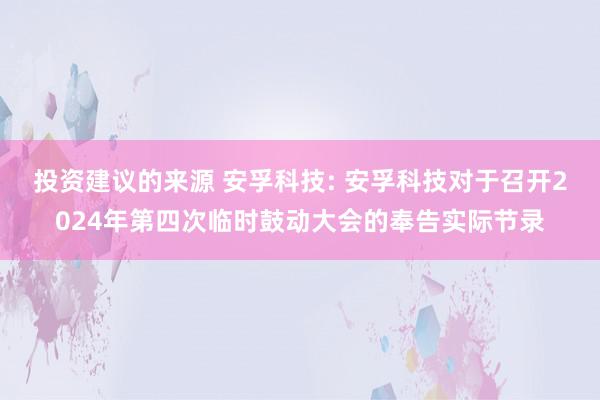 投资建议的来源 安孚科技: 安孚科技对于召开2024年第四次临时鼓动大会的奉告实际节录